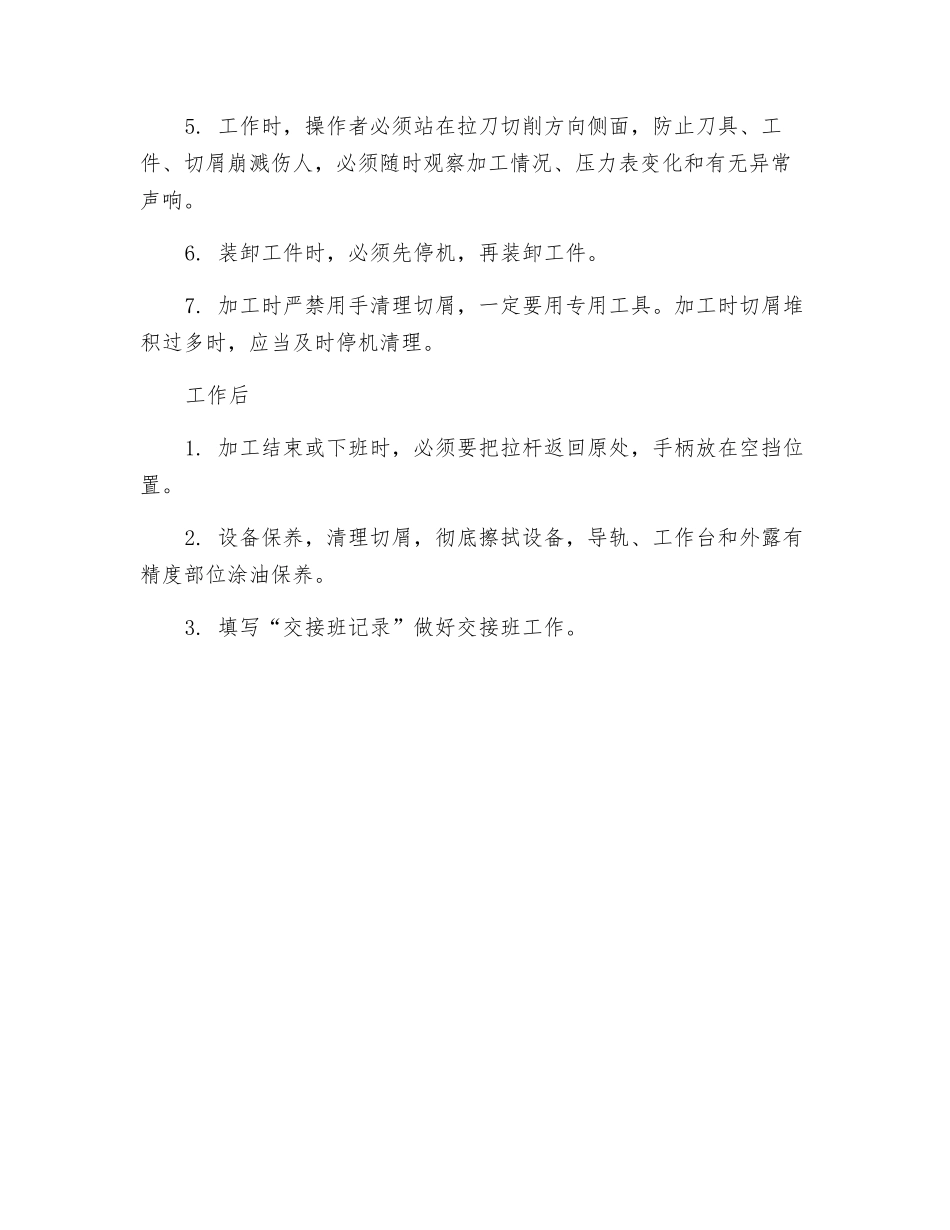 5. 工作时，操作者必须站在拉刀切削方向侧面，防止刀具、工件、切屑崩溅伤人，必须随时观察加工情况、压力表变化和有无异常声响。

6. 装卸工件时，必须先停机，再装卸工件。

7. 加工时严禁用手清理切屑，一定要用专用工具。加工时切屑堆积过多时，应当及时停机清理。

工作后

1. 加工结束或下班时，必须要把拉杆返回原处，手柄放在空挡位置。

2. 设备保养，清理切屑，彻底擦拭设备，导轨、工作台和外露有精度部位涂油保养。

3. 填写“交接班记录”做好交接班工作。